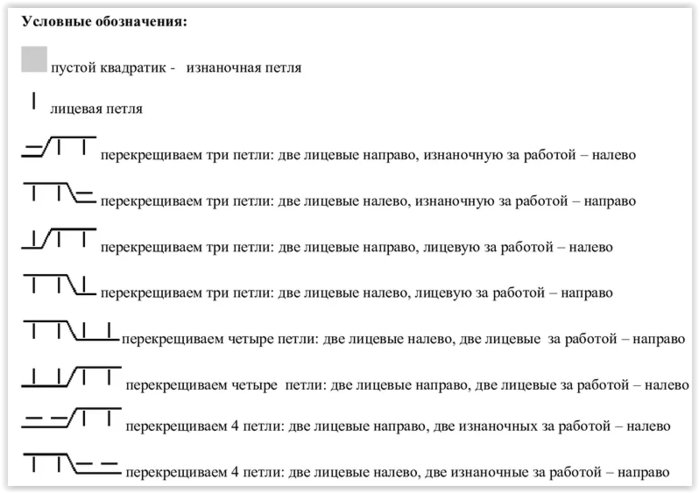 Условные обозначения:

пустой квадратик - изнаночная петля

лицевая петля

перекрещиваем три петли: две лицевые направо, изнаночную за работой – налево

перекрещиваем три петли: две лицевые налево, изнаночную за работой – направо

перекрещиваем три петли: две лицевые направо, лицевую за работой – налево

перекрещиваем три петли: две лицевые налево, лицевую за работой – направо

перекрещиваем четыре петли: две лицевые налево, две лицевые за работой – направо

перекрещиваем четыре петли: две лицевые направо, две лицевые за работой – налево

перекрещиваем 4 петли: две лицевые направо, две изнаночных за работой – налево

перекрещиваем 4 петли: две лицевые налево, две изнаночные за работой – направо